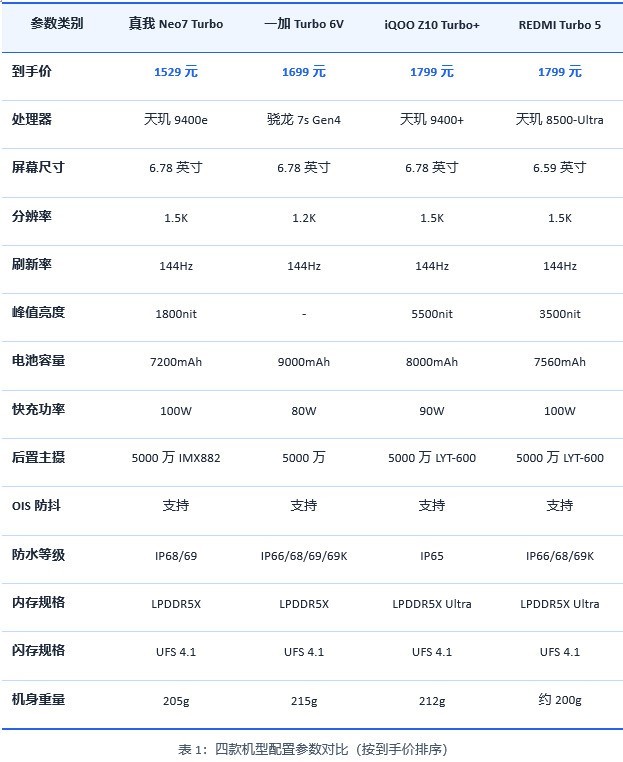 | 参数类别 | 真我 Neo7 Turbo | 一加 Turbo 6V | iQOO Z10 Turbo+ | REDMI Turbo 5 |
|---|---|---|---|---|
| 到手价 | 1529 元 | 1699 元 | 1799 元 | 1799 元 |
| 处理器 | 天玑 9400e | 骁龙 7s Gen4 | 天玑 9400+ | 天玑 8500-Ultra |
| 屏幕尺寸 | 6.78 英寸 | 6.78 英寸 | 6.78 英寸 | 6.59 英寸 |
| 分辨率 | 1.5K | 1.2K | 1.5K | 1.5K |
| 刷新率 | 144Hz | 144Hz | 144Hz | 144Hz |
| 峰值亮度 | 1800nit | - | 5500nit | 3500nit |
| 电池容量 | 7200mAh | 9000mAh | 8000mAh | 7560mAh |
| 快充功率 | 100W | 80W | 90W | 100W |
| 后置主摄 | 5000 万 IMX882 | 5000 万 | 5000 万 LYT-600 | 5000 万 LYT-600 |
| OIS 防抖 | 支持 | 支持 | 支持 | 支持 |
| 防水等级 | IP68/69 | IP66/68/69/69K | IP65 | IP66/68/69K |
| 内存规格 | LPDDR5X | LPDDR5X | LPDDR5X Ultra | LPDDR5X Ultra |
| 闪存规格 | UFS 4.1 | UFS 4.1 | UFS 4.1 | UFS 4.1 |
| 机身重量 | 205g | 215g | 212g | 约 200g |

表 1：四款机型配置参数对比（按到手价排序）